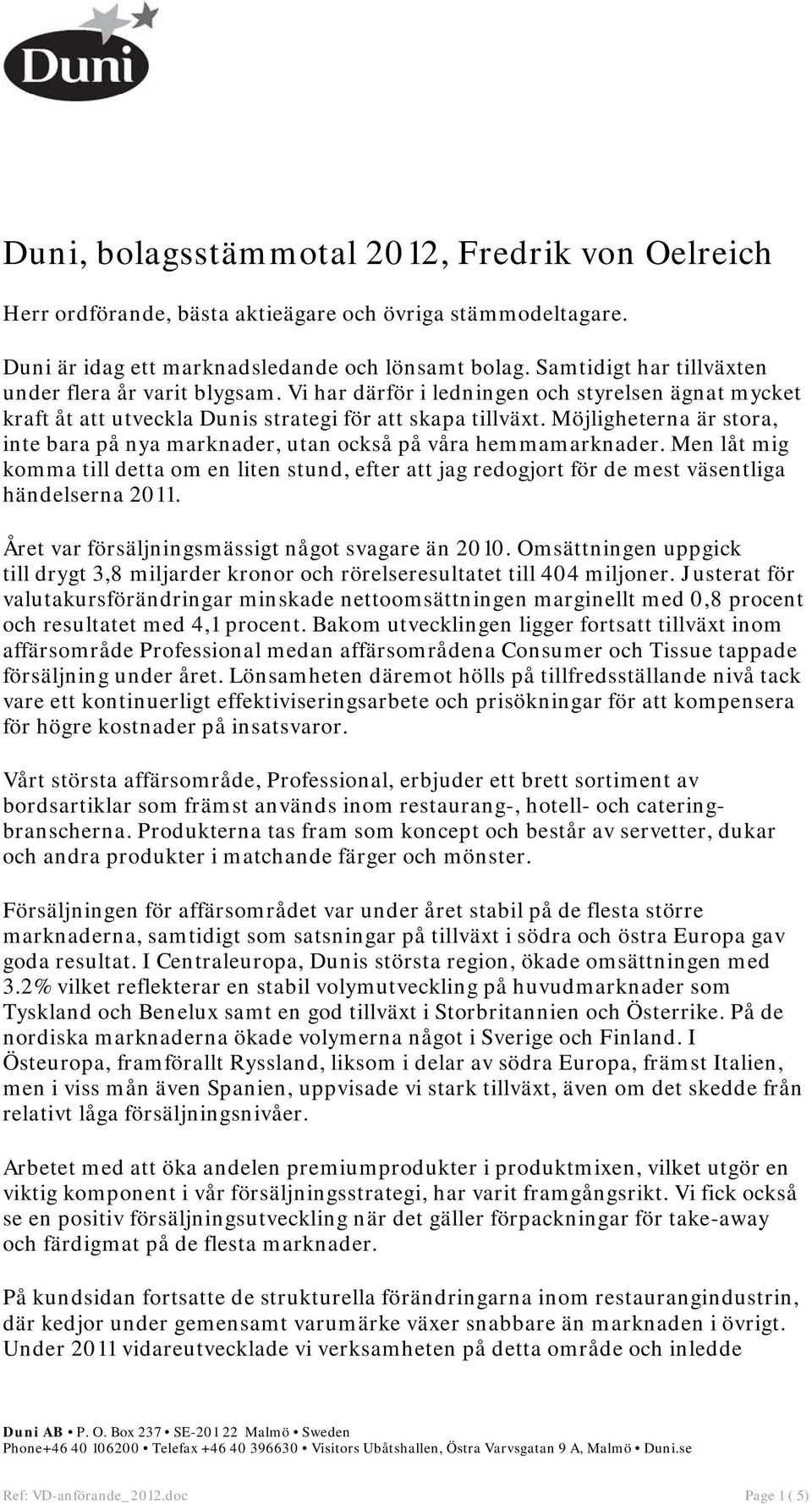 Duni

Duni, bolagsstämmotal 2012, Fredrik von Oelreich

Herr ordförande, bästa aktieägare och övriga stämmodeltagare.

Duni är idag ett marknadsledande och lönsamt bolag. Samtidigt har tillväxten under flera år varit blygsam. Vi har därför i ledningen och styrelsen ägnat mycket kraft åt att utveckla Dunis strategi för att skapa tillväxt. Möjligheterna är stora, inte bara på nya marknader, utan också på våra hemmamarknader. Men låt mig komma till detta om en liten stund, efter att jag redogjort för de mest väsentliga händelserna 2011.

Året var försäljningsmässigt något svagare än 2010. Omsättningen uppgick till drygt 3,8 miljarder kronor och rörelseresultatet till 404 miljoner. Justerat för valutakursförändringar minskade nettoomsättningen marginellt med 0,8 procent och resultatet med 4,1 procent. Bakom utvecklingen ligger fortsatt tillväxt inom affärsområde Professional medan affärsområdena Consumer och Tissue tappade försäljning under året. Lönsamheten däremot hölls på tillfredsställande nivå tack vare ett kontinuerligt effektiviseringsarbete och prisökningar för att kompensera för högre kostnader på insatsvaror.

Vårt största affärsområde, Professional, erbjuder ett brett sortiment av bordsartiklar som främst används inom restaurang-, hotell- och cateringbranscherna. Produkterna tas fram som koncept och består av servetter, dukar och andra produkter i matchande färger och mönster.

Försäljningen för affärsområdet var under året stabil på de flesta större marknaderna, samtidigt som satsningar på tillväxt i södra och östra Europa gav goda resultat. I Centraleuropa, Dunis största region, ökade omsättningen med 3.2% vilket reflekterar en stabil volymutveckling på huvudmarknader som Tyskland och Benelux samt en god tillväxt i Storbritannien och Österrike. På de nordiska marknaderna ökade volymerna något i Sverige och Finland. I Östeuropa, framförallt Ryssland, liksom i delar av södra Europa, främst Italien, men i viss mån även Spanien, uppvisade vi stark tillväxt, även om det skedde från relativt låga försäljningsnivåer.

Arbetet med att öka andelen premiumprodukter i produktmixen, vilket utgör en viktig komponent i vår försäljningsstrategi, har varit framgångsrikt. Vi fick också se en positiv försäljningsutveckling när det gäller förpackningar för take-away och färdigmat på de flesta marknader.

På kundsidan fortsatte de strukturella förändringarna inom restaurangindustrin, där kedjor under gemensamt varumärke växer snabbare än marknaden i övrigt. Under 2011 vidareutvecklade vi verksamheten på detta område och inledde

Duni AB • P. O. Box 237 • SE-201 22 Malmö • Sweden
Phone+46 40 106200 • Telefax +46 40 396630 • Visitors Ubåtshallen, Östra Varvsgatan 9 A, Malmö • Duni.se

Ref: VD-anförande_2012.doc Page 1 ( 5)